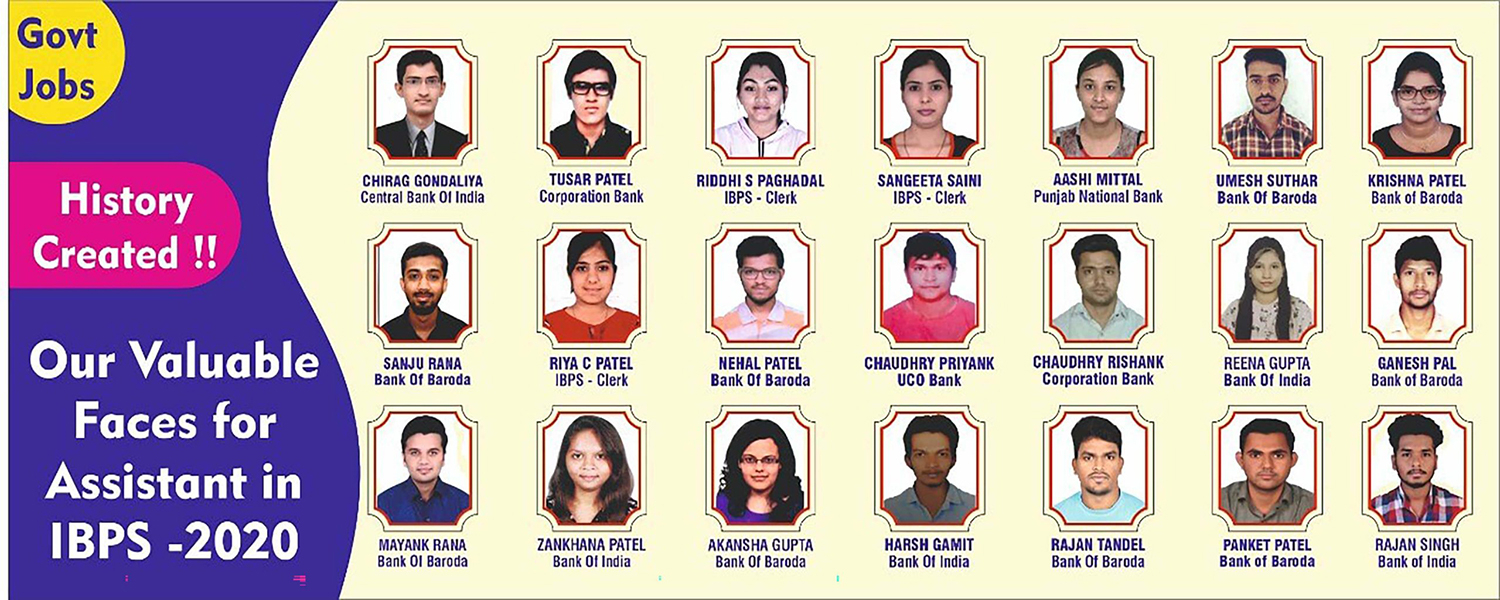 Govt Jobs

History Created !!

Our Valuable Faces for Assistant in IBPS -2020

CHIRAG GONDALIYA
Central Bank Of India

TUSAR PATEL
Corporation Bank

RIDDHI S PAGHADAL
IBPS - Clerk

SANGEETA SAINI
IBPS - Clerk

AASHI MITTAL
Punjab National Bank

UMESH SUTHAR
Bank Of Baroda

KRISHNA PATEL
Bank of Baroda

SANJU RANA
Bank Of Baroda

RIYA C PATEL
IBPS - Clerk

NEHAL PATEL
Bank Of Baroda

CHAUDHRY PRIYANK
UCO Bank

CHAUDHRY RISHANK
Corporation Bank

REENA GUPTA
Bank Of India

GANESH PAL
Bank of Baroda

MAYANK RANA
Bank Of Baroda

ZANKHANA PATEL
Bank Of India

AKANSHA GUPTA
Bank Of Baroda

HARSH GAMIT
Bank Of India

RAJAN TANDEL
Bank Of Baroda

PANKET PATEL
Bank of Baroda

RAJAN SINGH
Bank of India